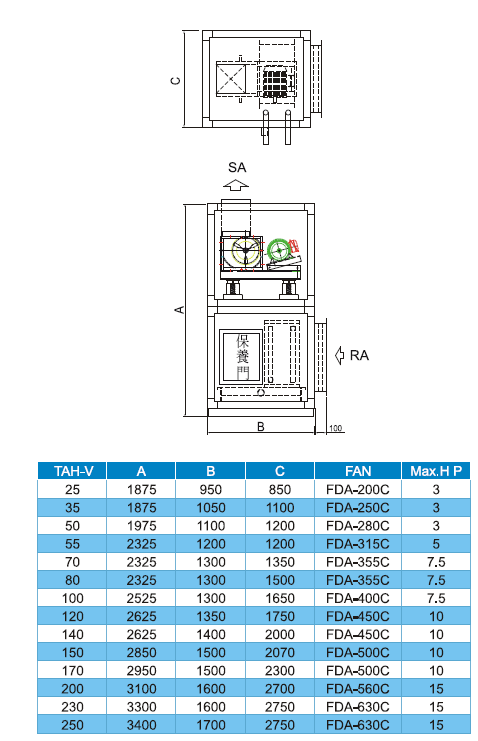 C

SA

A

保養門

RA

B

100

| TAH-V | A | B | C | FAN | Max.H P |
|---|---|---|---|---|---|
| 25 | 1875 | 950 | 850 | FDA-200C | 3 |
| 35 | 1875 | 1050 | 1100 | FDA-250C | 3 |
| 50 | 1975 | 1100 | 1200 | FDA-280C | 3 |
| 55 | 2325 | 1200 | 1200 | FDA-315C | 5 |
| 70 | 2325 | 1300 | 1350 | FDA-355C | 7.5 |
| 80 | 2325 | 1300 | 1500 | FDA-355C | 7.5 |
| 100 | 2525 | 1300 | 1650 | FDA-400C | 7.5 |
| 120 | 2625 | 1350 | 1750 | FDA-450C | 10 |
| 140 | 2625 | 1400 | 2000 | FDA-450C | 10 |
| 150 | 2850 | 1500 | 2070 | FDA-500C | 10 |
| 170 | 2950 | 1500 | 2300 | FDA-500C | 10 |
| 200 | 3100 | 1600 | 2700 | FDA-560C | 15 |
| 230 | 3300 | 1600 | 2750 | FDA-630C | 15 |
| 250 | 3400 | 1700 | 2750 | FDA-630C | 15 |